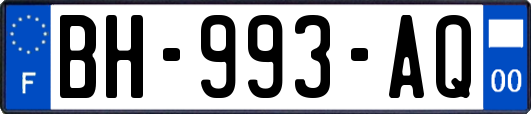 F

BH-993-AQ

00